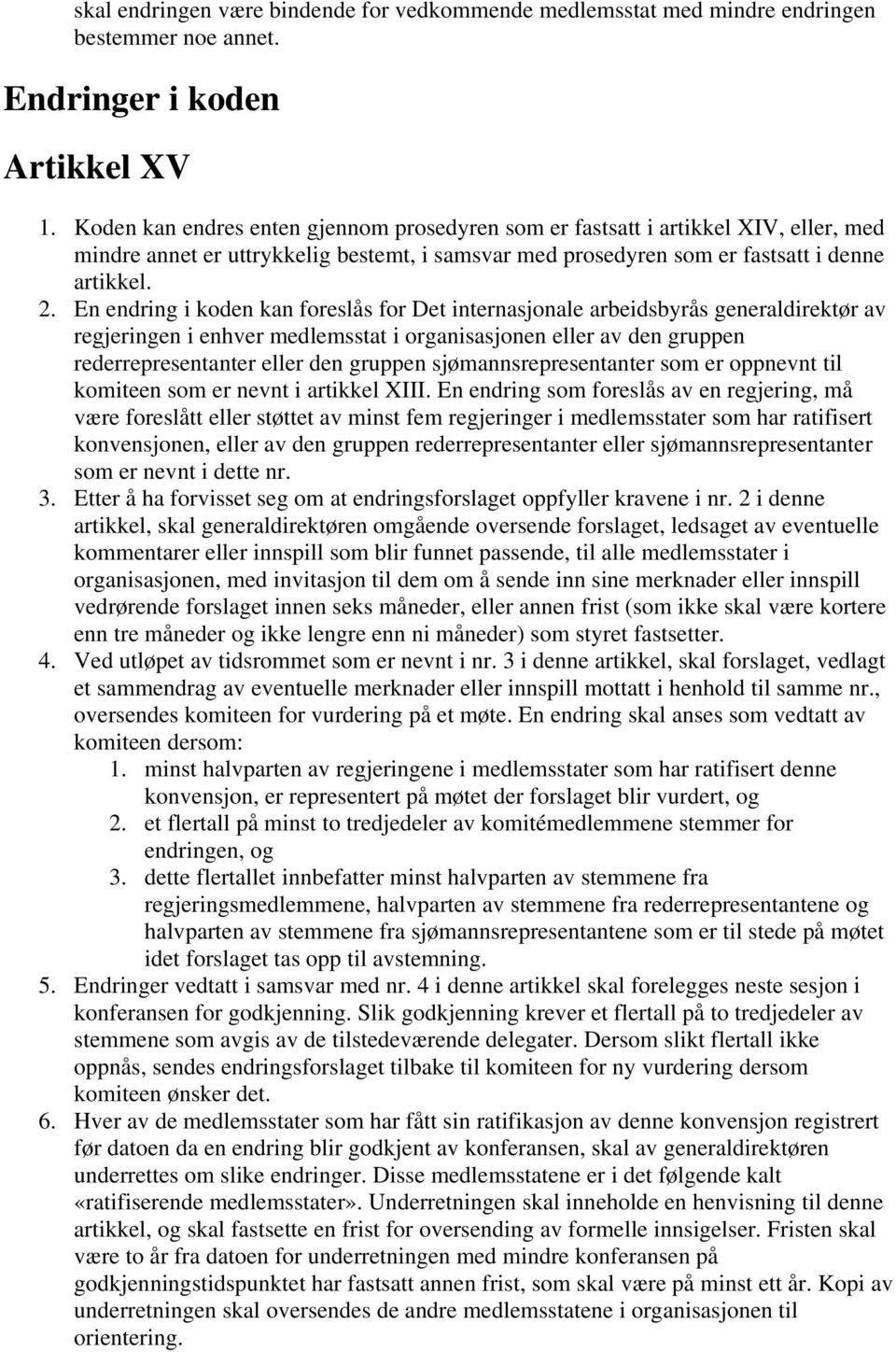 skal endringen være bindende for vedkommende medlemsstat med mindre endringen bestemmer noe annet.

Endringer i koden

Artikkel XV

1. Koden kan endres enten gjennom prosedyren som er fastsatt i artikkel XIV, eller, med mindre annet er uttrykkelig bestemt, i samsvar med prosedyren som er fastsatt i denne artikkel.
2. En endring i koden kan foreslås for Det internasjonale arbeidsbyrås generaldirektør av regjeringen i enhver medlemsstat i organisasjonen eller av den gruppen rederrepresentanter eller den gruppen sjømannsrepresentanter som er oppnevnt til komiteen som er nevnt i artikkel XIII. En endring som foreslås av en regjering, må være foreslått eller støttet av minst fem regjeringer i medlemsstater som har ratifisert konvensjonen, eller av den gruppen rederrepresentanter eller sjømannsrepresentanter som er nevnt i dette nr.
3. Etter å ha forvisset seg om at endringsforslaget oppfyller kravene i nr. 2 i denne artikkel, skal generaldirektøren omgående oversende forslaget, ledsaget av eventuelle kommentarer eller innspill som blir funnet passende, til alle medlemsstater i organisasjonen, med invitasjon til dem om å sende inn sine merknader eller innspill vedrørende forslaget innen seks måneder, eller annen frist (som ikke skal være kortere enn tre måneder og ikke lengre enn ni måneder) som styret fastsetter.
4. Ved utløpet av tidsrommet som er nevnt i nr. 3 i denne artikkel, skal forslaget, vedlagt et sammendrag av eventuelle merknader eller innspill mottatt i henhold til samme nr., oversendes komiteen for vurdering på et møte. En endring skal anses som vedtatt av komiteen dersom:
1. minst halvparten av regjeringene i medlemsstater som har ratifisert denne konvensjon, er representert på møtet der forslaget blir vurdert, og
2. et flertall på minst to tredjedeler av komitémedlemmene stemmer for endringen, og
3. dette flertallet innbefatter minst halvparten av stemmene fra regjeringsmedlemmene, halvparten av stemmene fra rederrepresentantene og halvparten av stemmene fra sjømannsrepresentantene som er til stede på møtet idet forslaget tas opp til avstemning.
5. Endringer vedtatt i samsvar med nr. 4 i denne artikkel skal forelegges neste sesjon i konferansen for godkjenning. Slik godkjenning krever et flertall på to tredjedeler av stemmene som avgis av de tilstedeværende delegater. Dersom slikt flertall ikke oppnås, sendes endringsforslaget tilbake til komiteen for ny vurdering dersom komiteen ønsker det.
6. Hver av de medlemsstater som har fått sin ratifikasjon av denne konvensjon registrert før datoen da en endring blir godkjent av konferansen, skal av generaldirektøren underrettes om slike endringer. Disse medlemsstatene er i det følgende kalt «ratifiserende medlemsstater». Underretningen skal inneholde en henvisning til denne artikkel, og skal fastsette en frist for oversending av formelle innsigelser. Fristen skal være to år fra datoen for underretningen med mindre konferansen på godkjenningstidspunktet har fastsatt annen frist, som skal være på minst ett år. Kopi av underretningen skal oversendes de andre medlemsstatene i organisasjonen til orientering.